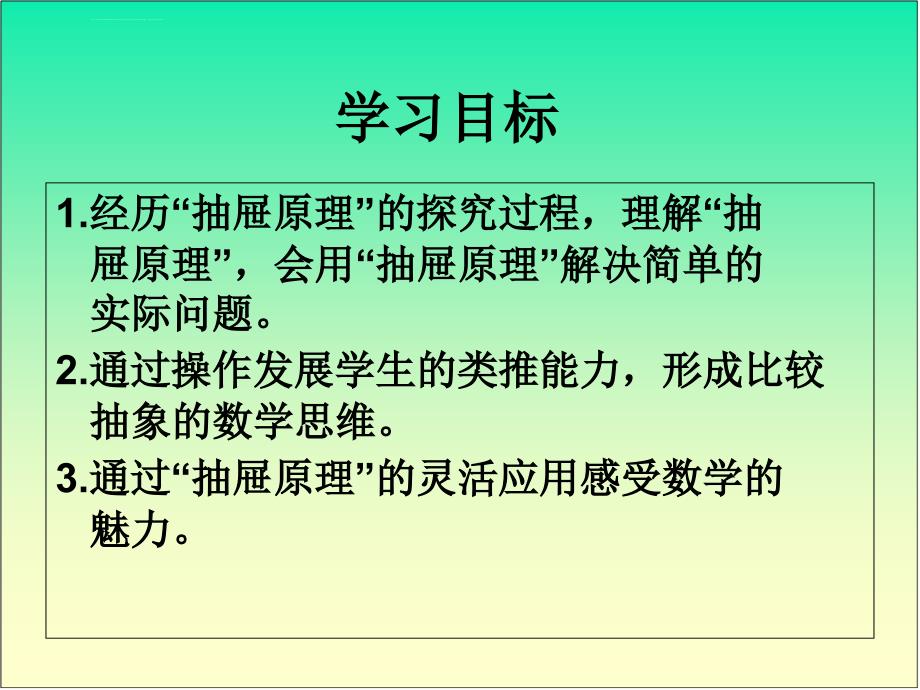 学习目标

1.经历“抽屉原理”的探究过程，理解“抽屉原理”，会用“抽屉原理”解决简单的实际问题。

2.通过操作发展学生的类推能力，形成比较抽象的数学思维。

3.通过“抽屉原理”的灵活应用感受数学的魅力。